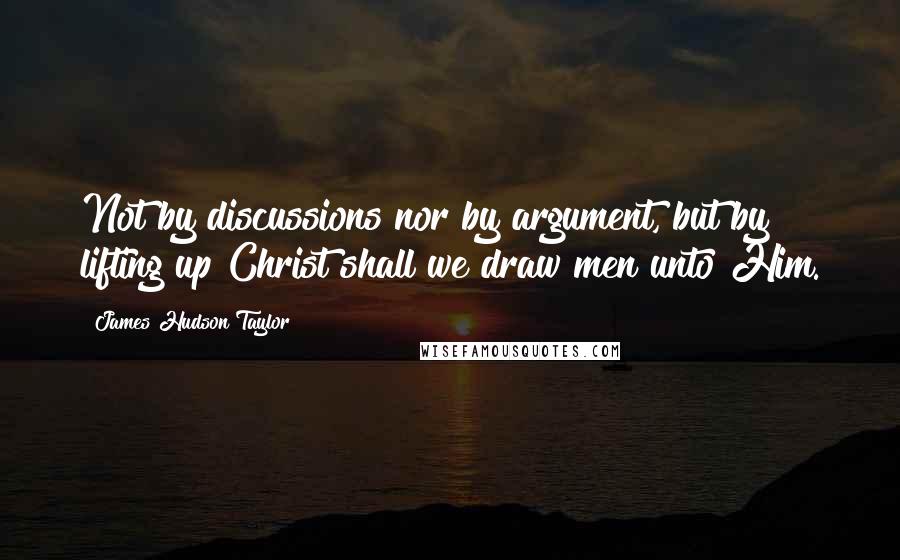 Not by discussions nor by argument, but by lifting up Christ shall we draw men unto Him.

James Hudson Taylor

WISEFAMOUSQUOTES.COM